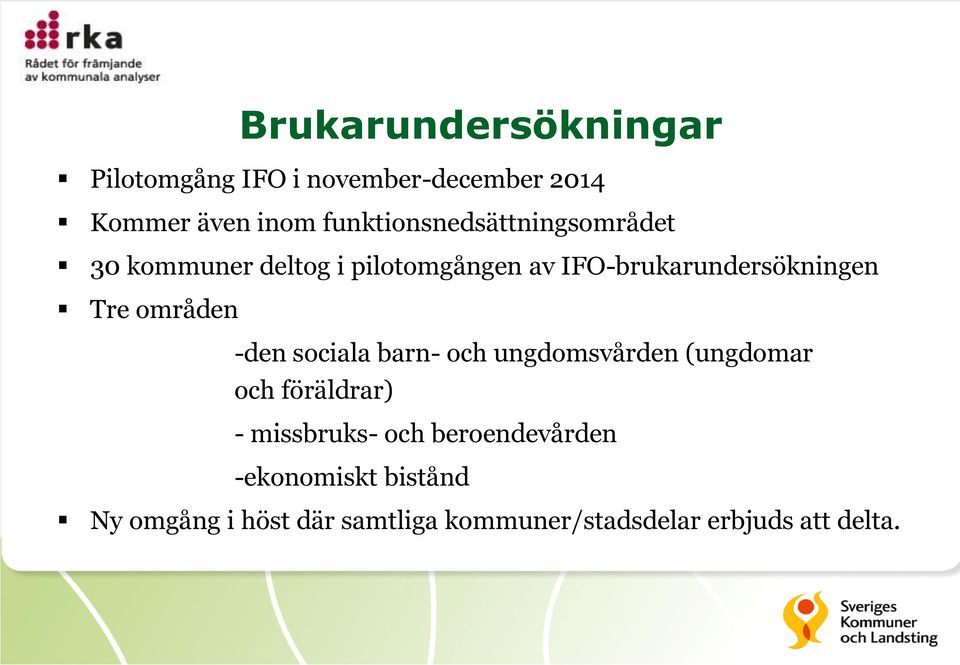 rka
Rådet för främjande av kommunala analyser

Brukarundersökningar

▪ Pilotomgång IFO i november-december 2014

▪ Kommer även inom funktionsnedsättningsområdet

▪ 30 kommuner deltog i pilotomgången av IFO-brukarundersökningen

▪ Tre områden

-den sociala barn- och ungdomsvården (ungdomar och föräldrar)

- missbruks- och beroendevården

-ekonomiskt bistånd

▪ Ny omgång i höst där samtliga kommuner/stadsdelar erbjuds att delta.

Sveriges Kommuner och Landsting